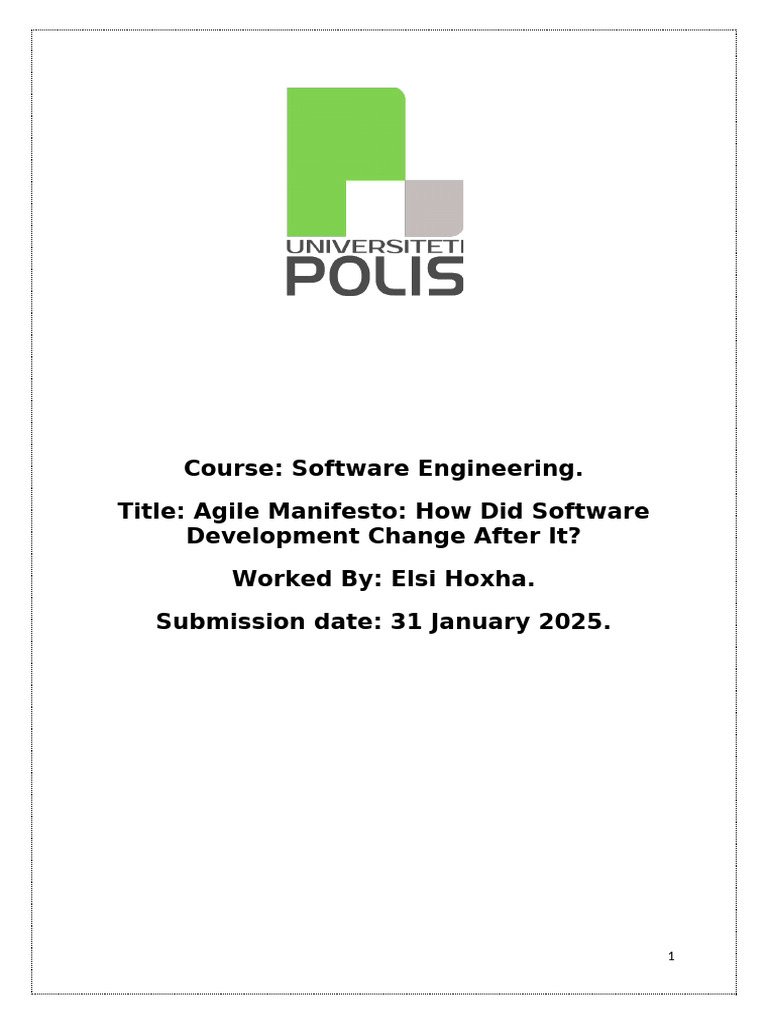 UNIVERSITETI
POLIS

Course: Software Engineering.

Title: Agile Manifesto: How Did Software Development Change After It?

Worked By: Elsi Hoxha.

Submission date: 31 January 2025.

1